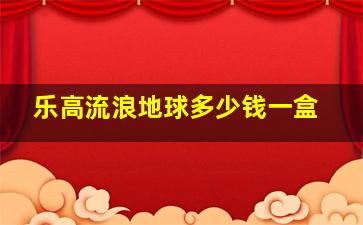 乐高流浪地球多少钱一盒